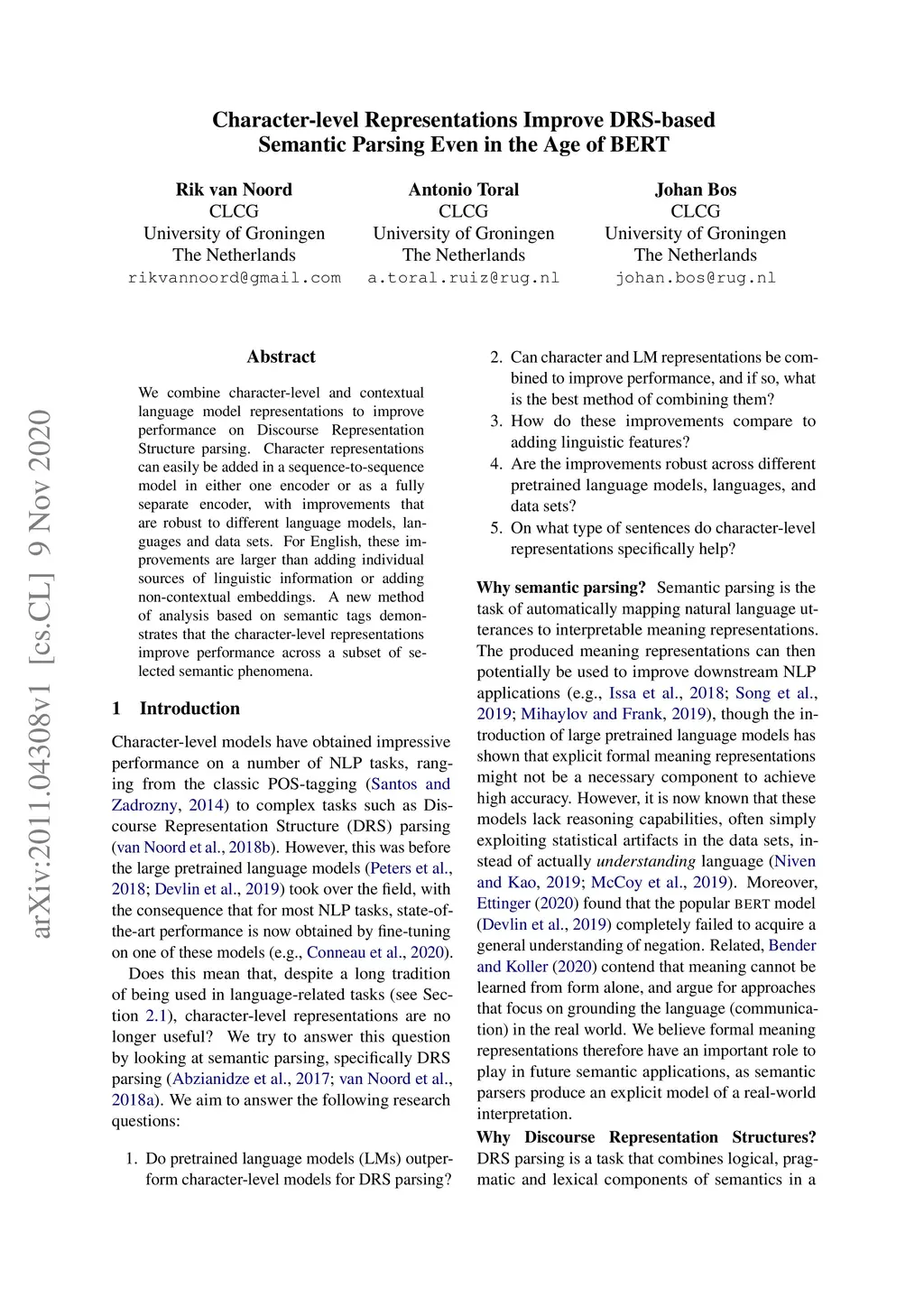 Character-level Representations Improve DRS-based Semantic Parsing Even in the Age of BERT

Rik van Noord
CLCG
University of Groningen
The Netherlands
rikvannoord@gmail.com

Antonio Toral
CLCG
University of Groningen
The Netherlands
a.toral.ruiz@rug.nl

Johan Bos
CLCG
University of Groningen
The Netherlands
johan.bos@rug.nl

arXiv:2011.04308v1 [cs.CL] 9 Nov 2020

Abstract

We combine character-level and contextual language model representations to improve performance on Discourse Representation Structure parsing. Character representations can easily be added in a sequence-to-sequence model in either one encoder or as a fully separate encoder, with improvements that are robust to different language models, languages and data sets. For English, these improvements are larger than adding individual sources of linguistic information or adding non-contextual embeddings. A new method of analysis based on semantic tags demonstrates that the character-level representations improve performance across a subset of selected semantic phenomena.

1 Introduction

Character-level models have obtained impressive performance on a number of NLP tasks, ranging from the classic POS-tagging (Santos and Zadrozny, 2014) to complex tasks such as Discourse Representation Structure (DRS) parsing (van Noord et al., 2018b). However, this was before the large pretrained language models (Peters et al., 2018; Devlin et al., 2019) took over the field, with the consequence that for most NLP tasks, state-of-the-art performance is now obtained by fine-tuning on one of these models (e.g., Conneau et al., 2020).

Does this mean that, despite a long tradition of being used in language-related tasks (see Section 2.1), character-level representations are no longer useful? We try to answer this question by looking at semantic parsing, specifically DRS parsing (Abzianidze et al., 2017; van Noord et al., 2018a). We aim to answer the following research questions:

1. Do pretrained language models (LMs) outperform character-level models for DRS parsing?

2. Can character and LM representations be combined to improve performance, and if so, what is the best method of combining them?

3. How do these improvements compare to adding linguistic features?

4. Are the improvements robust across different pretrained language models, languages, and data sets?

5. On what type of sentences do character-level representations specifically help?

Why semantic parsing? Semantic parsing is the task of automatically mapping natural language utterances to interpretable meaning representations. The produced meaning representations can then potentially be used to improve downstream NLP applications (e.g., Issa et al., 2018; Song et al., 2019; Mihaylov and Frank, 2019), though the introduction of large pretrained language models has shown that explicit formal meaning representations might not be a necessary component to achieve high accuracy. However, it is now known that these models lack reasoning capabilities, often simply exploiting statistical artifacts in the data sets, instead of actually understanding language (Niven and Kao, 2019; McCoy et al., 2019). Moreover, Ettinger (2020) found that the popular BERT model (Devlin et al., 2019) completely failed to acquire a general understanding of negation. Related, Bender and Koller (2020) contend that meaning cannot be learned from form alone, and argue for approaches that focus on grounding the language (communication) in the real world. We believe formal meaning representations therefore have an important role to play in future semantic applications, as semantic parsers produce an explicit model of a real-world interpretation.

Why Discourse Representation Structures? DRS parsing is a task that combines logical, pragmatic and lexical components of semantics in a